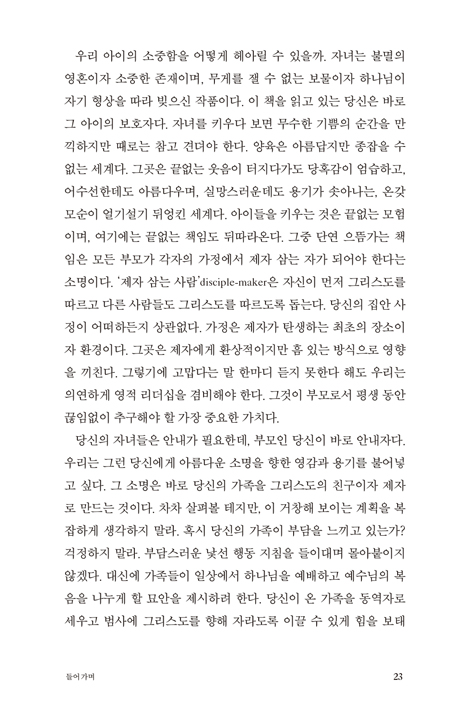 우리 아이의 소중함을 어떻게 헤아릴 수 있을까. 자녀는 불멸의 영혼이자 소중한 존재이며, 무게를 잴 수 없는 보물이자 하나님이 자기 형상을 따라 빚으신 작품이다. 이 책을 읽고 있는 당신은 바로 그 아이의 보호자다. 자녀를 키우다 보면 무수한 기쁨의 순간을 만끽하지만 때로는 참고 견뎌야 한다. 양육은 아름답지만 종잡을 수 없는 세계다. 그곳은 끝없는 웃음이 터지다가도 당혹감이 엄습하고, 어수선한데도 아름다우며, 실망스러운데도 용기가 솟아나는, 온갖 모순이 얼기설기 뒤엉킨 세계다. 아이들을 키우는 것은 끝없는 모험이며, 여기에는 끝없는 책임도 뒤따라온다. 그중 단연 으뜸가는 책임은 모든 부모가 각자의 가정에서 제자 삼는 자가 되어야 한다는 소명이다. '제자 삼는 사람'disciple-maker은 자신이 먼저 그리스도를 따르고 다른 사람들도 그리스도를 따르도록 돕는다. 당신의 집안 사정이 어떠하든지 상관없다. 가정은 제자가 탄생하는 최초의 장소이자 환경이다. 그곳은 제자에게 환상적이지만 흠 있는 방식으로 영향을 끼친다. 그렇기에 고맙다는 말 한마디 듣지 못한다 해도 우리는 의연하게 영적 리더십을 겸비해야 한다. 그것이 부모로서 평생 동안 끊임없이 추구해야 할 가장 중요한 가치다.

당신의 자녀들은 안내가 필요한데, 부모인 당신이 바로 안내자다. 우리는 그런 당신에게 아름다운 소명을 향한 영감과 용기를 불어넣고 싶다. 그 소명은 바로 당신의 가족을 그리스도의 친구이자 제자로 만드는 것이다. 차차 살펴볼 테지만, 이 거창해 보이는 계획을 복잡하게 생각하지 말라. 혹시 당신의 가족이 부담을 느끼고 있는가? 걱정하지 말라. 부담스러운 낯선 행동 지침을 들이대며 몰아붙이지 않겠다. 대신에 가족들이 일상에서 하나님을 예배하고 예수님의 복음을 나누게 할 묘안을 제시하려 한다. 당신이 온 가족을 동역자로 세우고 범사에 그리스도를 향해 자라도록 이끌 수 있게 힘을 보태

들어가며

23